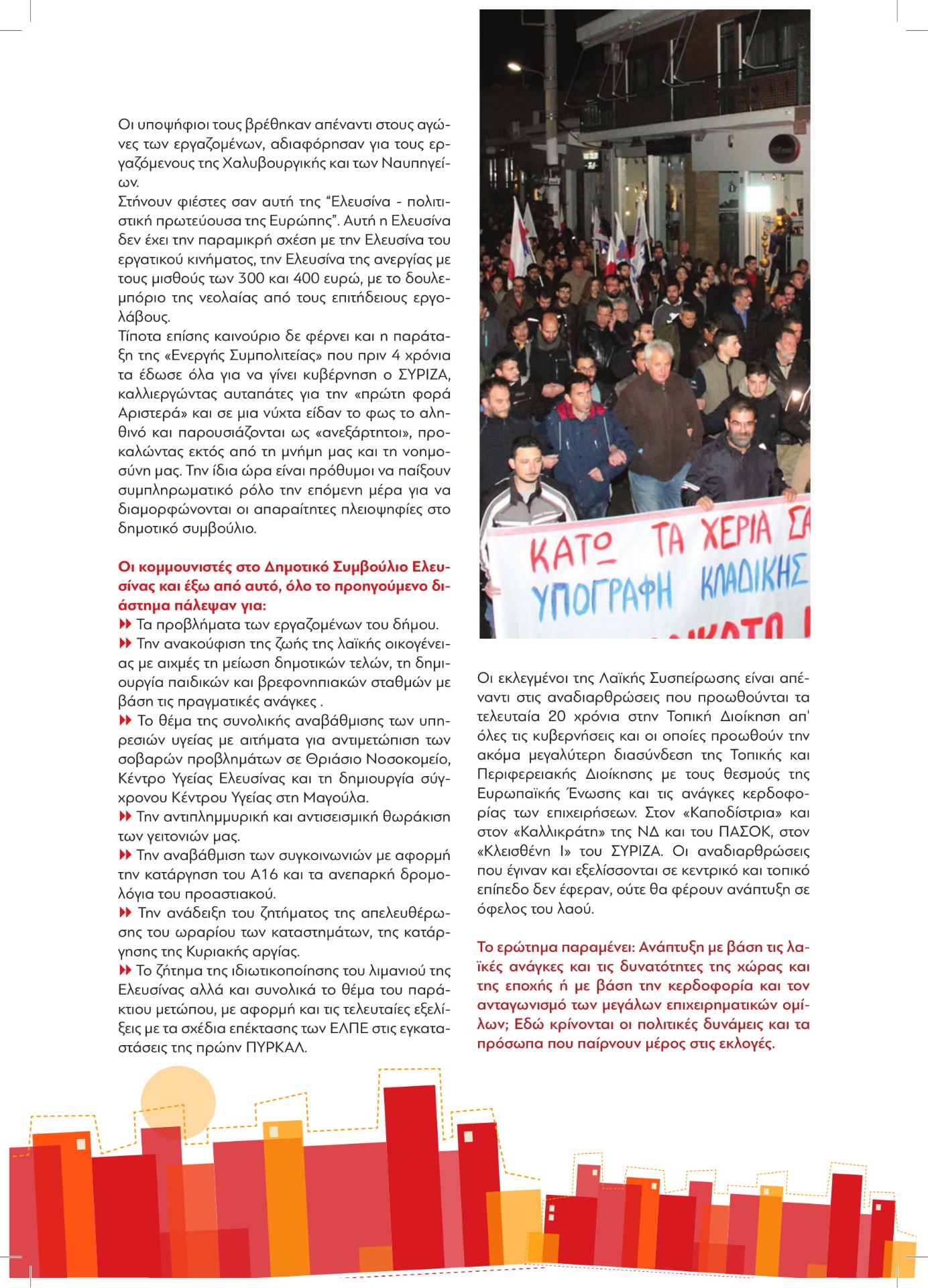 Οι υποψήφιοι τους βρέθηκαν απέναντι στους αγώνες των εργαζομένων, αδιαφόρησαν για τους εργαζόμενους της Χαλυβουργικής και των Ναυπηγείων.
Στήνουν φιέστες σαν αυτή της “Ελευσίνα - πολιτιστική πρωτεύουσα της Ευρώπης”. Αυτή η Ελευσίνα δεν έχει την παραμικρή σχέση με την Ελευσίνα του εργατικού κινήματος, την Ελευσίνα της ανεργίας με τους μισθούς των 300 και 400 ευρώ, με το δουλεμπόριο της νεολαίας από τους επιτήδειους εργολάβους.
Τίποτα επίσης καινούριο δε φέρνει και η παράταξη της «Ενεργής Συμπολιτείας» που πριν 4 χρόνια τα έδωσε όλα για να γίνει κυβέρνηση ο ΣΥΡΙΖΑ, καλλιεργώντας αυταπάτες για την «πρώτη φορά Αριστερά» και σε μια νύχτα είδαν το φως το αληθινό και παρουσιάζονται ως «ανεξάρτητοι», προκαλώντας εκτός από τη μνήμη μας και τη νοημοσύνη μας. Την ίδια ώρα είναι πρόθυμοι να παίξουν συμπληρωματικό ρόλο την επόμενη μέρα για να διαμορφώνονται οι απαραίτητες πλειοψηφίες στο δημοτικό συμβούλιο.

Οι κομμουνιστές στο Δημοτικό Συμβούλιο Ελευσίνας και έξω από αυτό, όλο το προηγούμενο διάστημα πάλεψαν για:
Τα προβλήματα των εργαζομένων του δήμου.
Την ανακούφιση της ζωής της λαϊκής οικογένειας με αιχμές τη μείωση δημοτικών τελών, τη δημιουργία παιδικών και βρεφονηπιακών σταθμών με βάση τις πραγματικές ανάγκες .
Το θέμα της συνολικής αναβάθμισης των υπηρεσιών υγείας με αιτήματα για αντιμετώπιση των σοβαρών προβλημάτων σε Θριάσιο Νοσοκομείο, Κέντρο Υγείας Ελευσίνας και τη δημιουργία σύγχρονου Κέντρου Υγείας στη Μαγούλα.
Την αντιπλημμυρική και αντισεισμική θωράκιση των γειτονιών μας.
Την αναβάθμιση των συγκοινωνιών με αφορμή την κατάργηση του Α16 και τα ανεπαρκή δρομολόγια του προαστιακού.
Την ανάδειξη του ζητήματος της απελευθέρωσης του ωραρίου των καταστημάτων, της κατάργησης της Κυριακής αργίας.
Το ζήτημα της ιδιωτικοποίησης του λιμανιού της Ελευσίνας αλλά και συνολικά το θέμα του παράκτιου μετώπου, με αφορμή και τις τελευταίες εξελίξεις με τα σχέδια επέκτασης των ΕΛΠΕ στις εγκαταστάσεις της πρώην ΠΥΡΚΑΛ.

ΚΑΤΩ ΤΑ ΧΕΡΙΑ ΣΑ
ΥΠΟΓΡΑΦΗ ΚΛΑΔΙΚΗΣ

Οι εκλεγμένοι της Λαϊκής Συσπείρωσης είναι απέναντι στις αναδιαρθρώσεις που προωθούνται τα τελευταία 20 χρόνια στην Τοπική Διοίκηση απ' όλες τις κυβερνήσεις και οι οποίες προωθούν την ακόμα μεγαλύτερη διασύνδεση της Τοπικής και Περιφερειακής Διοίκησης με τους θεσμούς της Ευρωπαϊκής Ένωσης και τις ανάγκες κερδοφορίας των επιχειρήσεων. Στον «Καποδίστρια» και στον «Καλλικράτη» της ΝΔ και του ΠΑΣΟΚ, στον «Κλεισθένη Ι» του ΣΥΡΙΖΑ. Οι αναδιαρθρώσεις που έγιναν και εξελίσσονται σε κεντρικό και τοπικό επίπεδο δεν έφεραν, ούτε θα φέρουν ανάπτυξη σε όφελος του λαού.

Το ερώτημα παραμένει: Ανάπτυξη με βάση τις λαϊκές ανάγκες και τις δυνατότητες της χώρας και της εποχής ή με βάση την κερδοφορία και τον ανταγωνισμό των μεγάλων επιχειρηματικών ομίλων; Εδώ κρίνονται οι πολιτικές δυνάμεις και τα πρόσωπα που παίρνουν μέρος στις εκλογές.